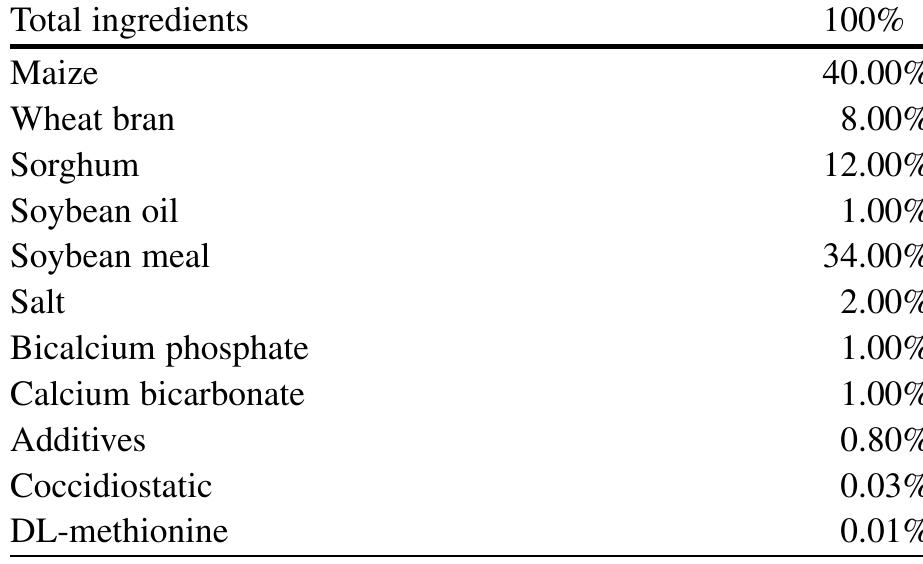 | Total ingredients | 100% |
|---|---|
| Maize | 40.00% |
| Wheat bran | 8.00% |
| Sorghum | 12.00% |
| Soybean oil | 1.00% |
| Soybean meal | 34.00% |
| Salt | 2.00% |
| Bicalcium phosphate | 1.00% |
| Calcium bicarbonate | 1.00% |
| Additives | 0.80% |
| Coccidiostatic | 0.03% |
| DL-methionine | 0.01% |